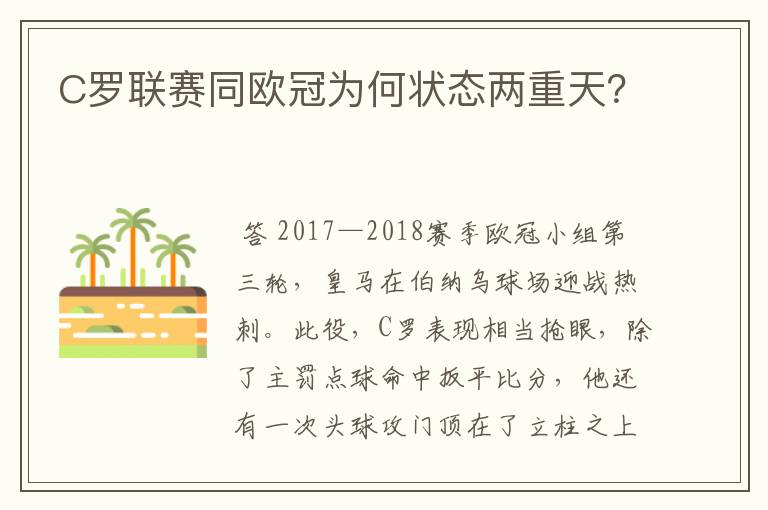 C罗联赛同欧冠为何状态两重天？

答 2017—2018赛季欧冠小组第三轮，皇马在伯纳乌球场迎战热刺。此役，C罗表现相当抢眼，除了主罚点球命中扳平比分，他还有一次头球攻门顶在了立柱之上